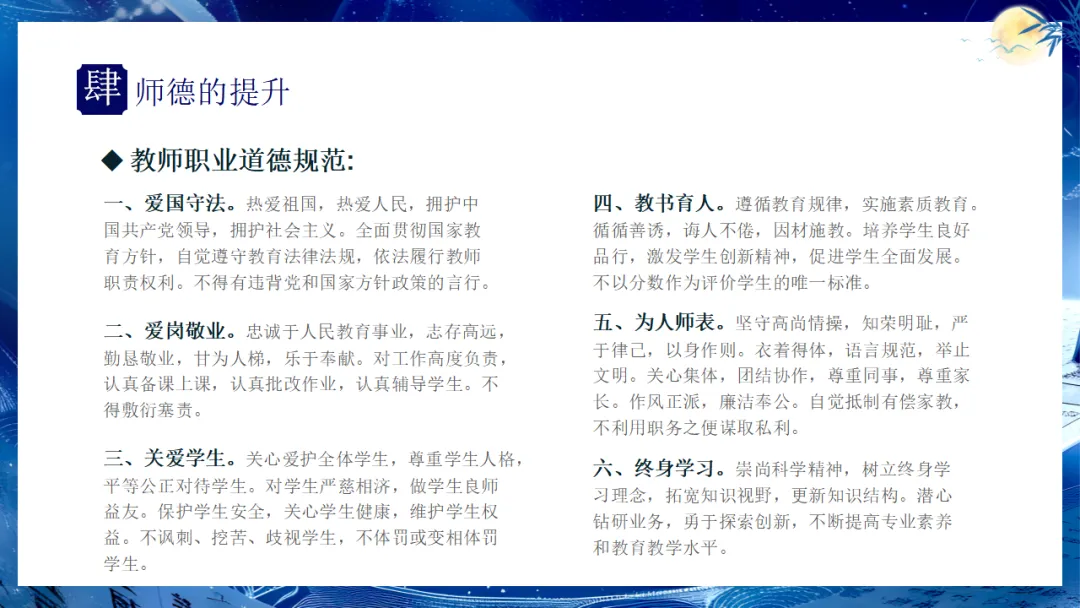 肆 师德的提升

◆ 教师职业道德规范:

一、爱国守法。热爱祖国，热爱人民，拥护中国共产党领导，拥护社会主义。全面贯彻国家教育方针，自觉遵守教育法律法规，依法履行教师职责权利。不得有违背党和国家方针政策的言行。

二、爱岗敬业。忠诚于人民教育事业，志存高远，勤恳敬业，甘为人梯，乐于奉献。对工作高度负责，认真备课上课，认真批改作业，认真辅导学生。不得敷衍塞责。

三、关爱学生。关心爱护全体学生，尊重学生人格，平等公正对待学生。对学生严慈相济，做学生良师益友。保护学生安全，关心学生健康，维护学生权益。不讽刺、挖苦、歧视学生，不体罚或变相体罚学生。

四、教书育人。遵循教育规律，实施素质教育。循循善诱，诲人不倦，因材施教。培养学生良好品行，激发学生创新精神，促进学生全面发展。不以分数作为评价学生的唯一标准。

五、为人师表。坚守高尚情操，知荣明耻，严于律己，以身作则。衣着得体，语言规范，举止文明。关心集体，团结协作，尊重同事，尊重家长。作风正派，廉洁奉公。自觉抵制有偿家教，不利用职务之便谋取私利。

六、终身学习。崇尚科学精神，树立终身学习理念，拓宽知识视野，更新知识结构。潜心钻研业务，勇于探索创新，不断提高专业素养和教育教学水平。